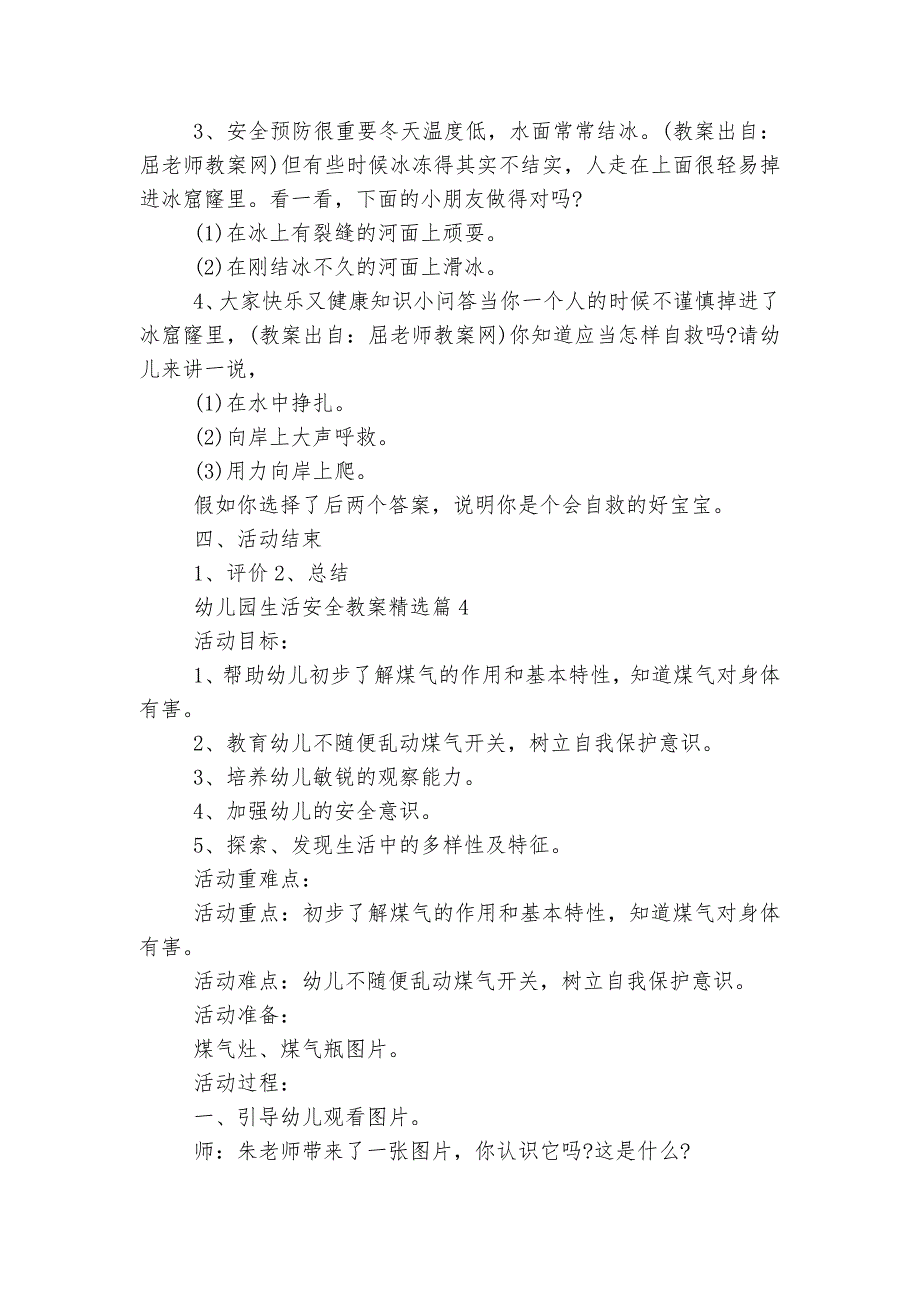 3、安全预防很重要冬天温度低，水面常常结冰。(教案出自：屈老师教案网)但有些时候冰冻得其实不结实，人走在上面很轻易掉进冰窟窿里。看一看，下面的小朋友做得对吗?

(1)在冰上有裂缝的河面上顽耍。

(2)在刚结冰不久的河面上滑冰。

4、大家快乐又健康知识小问答当你一个人的时候不谨慎掉进了冰窟窿里，(教案出自：屈老师教案网)你知道应当怎样自救吗?请幼儿来讲一说，

(1)在水中挣扎。

(2)向岸上大声呼救。

(3)用力向岸上爬。

假如你选择了后两个答案，说明你是个会自救的好宝宝。

四、活动结束

1、评价 2、总结

幼儿园生活安全教案精选篇 4

活动目标：

1、帮助幼儿初步了解煤气的作用和基本特性，知道煤气对身体有害。

2、教育幼儿不随便乱动煤气开关，树立自我保护意识。

3、培养幼儿敏锐的观察能力。

4、加强幼儿的安全意识。

5、探索、发现生活中的多样性及特征。

活动重难点：

活动重点：初步了解煤气的作用和基本特性，知道煤气对身体有害。

活动难点：幼儿不随便乱动煤气开关，树立自我保护意识。

活动准备：

煤气灶、煤气瓶图片。

活动过程：

一、引导幼儿观看图片。

师：朱老师带来了一张图片，你认识它吗?这是什么?